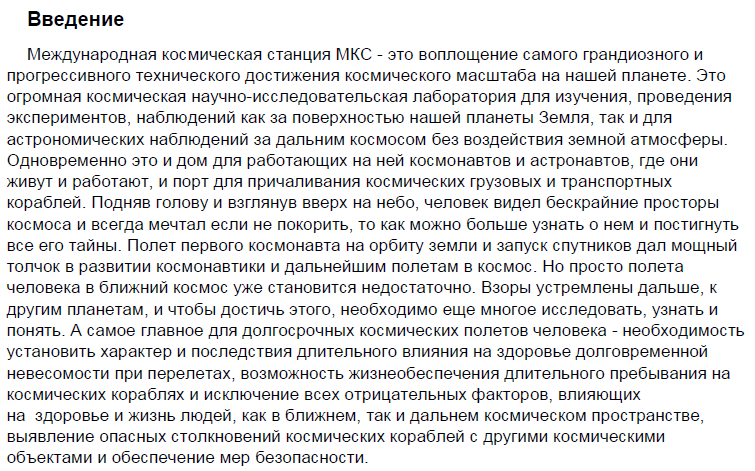 Введение

Международная космическая станция МКС - это воплощение самого грандиозного и прогрессивного технического достижения космического масштаба на нашей планете. Это огромная космическая научно-исследовательская лаборатория для изучения, проведения экспериментов, наблюдений как за поверхностью нашей планеты Земля, так и для астрономических наблюдений за дальним космосом без воздействия земной атмосферы. Одновременно это и дом для работающих на ней космонавтов и астронавтов, где они живут и работают, и порт для причаливания космических грузовых и транспортных кораблей. Подняв голову и взглянув вверх на небо, человек видел бескрайние просторы космоса и всегда мечтал если не покорить, то как можно больше узнать о нем и постигнуть все его тайны. Полет первого космонавта на орбиту земли и запуск спутников дал мощный толчок в развитии космонавтики и дальнейшим полетам в космос. Но просто полета человека в ближний космос уже становится недостаточно. Взоры устремлены дальше, к другим планетам, и чтобы достичь этого, необходимо еще многое исследовать, узнать и понять. А самое главное для долгосрочных космических полетов человека - необходимость установить характер и последствия длительного влияния на здоровье долговременной невесомости при перелетах, возможность жизнеобеспечения длительного пребывания на космических кораблях и исключение всех отрицательных факторов, влияющих на здоровье и жизнь людей, как в ближнем, так и дальнем космическом пространстве, выявление опасных столкновений космических кораблей с другими космическими объектами и обеспечение мер безопасности.